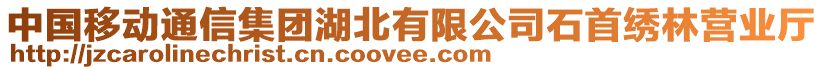 中国移动通信集团湖北有限公司石首绣林营业厅
http://jzcarolinechrist.cn.coovee.com